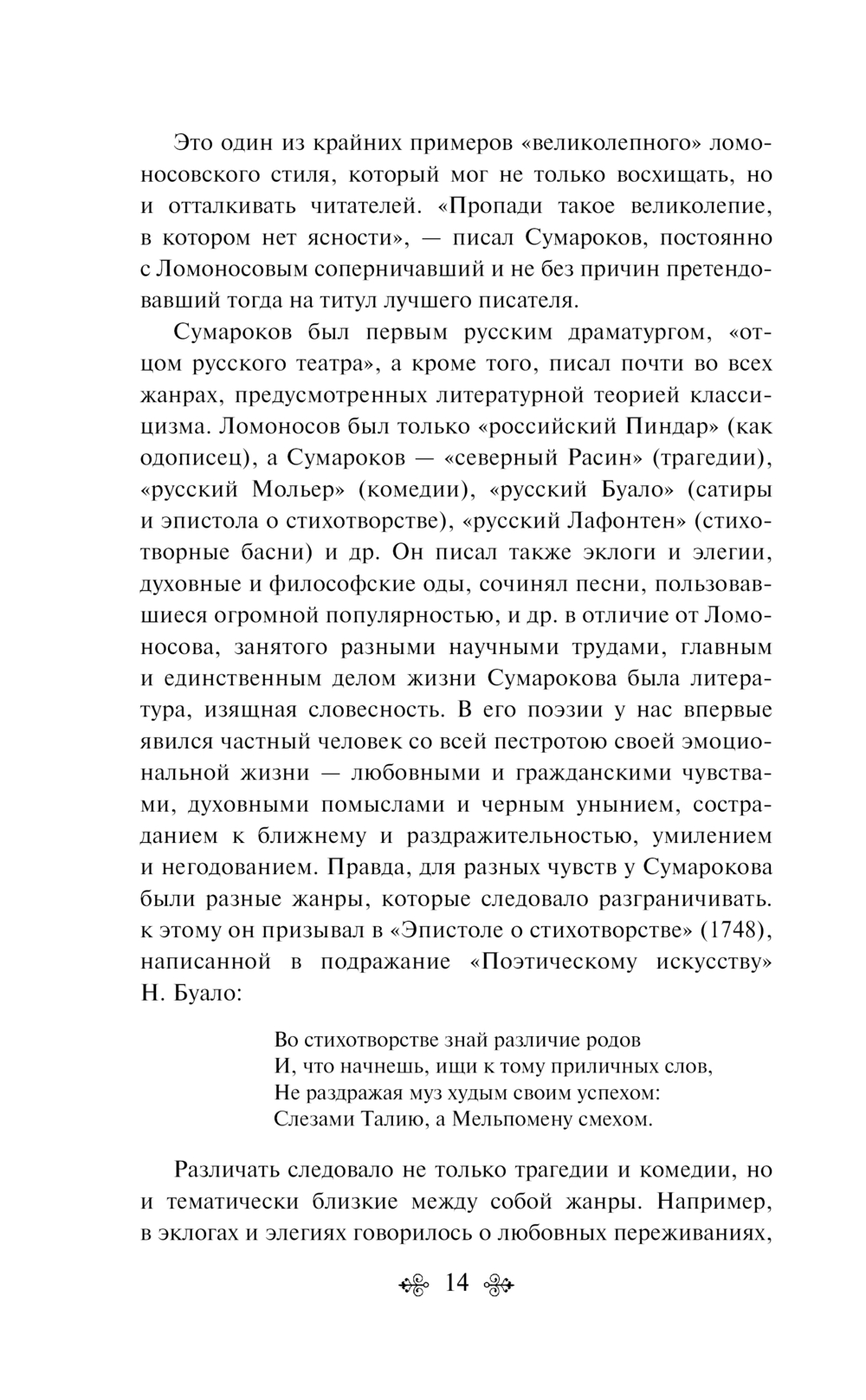 Это один из крайних примеров «великолепного» ломоносовского стиля, который мог не только восхищать, но и отталкивать читателей. «Пропади такое великолепие, в котором нет ясности», — писал Сумароков, постоянно с Ломоносовым соперничавший и не без причин претендовавший тогда на титул лучшего писателя.

Сумароков был первым русским драматургом, «отцом русского театра», а кроме того, писал почти во всех жанрах, предусмотренных литературной теорией классицизма. Ломоносов был только «российский Пиндар» (как одописец), а Сумароков — «северный Расин» (трагедии), «русский Мольер» (комедии), «русский Буало» (сатиры и эпистола о стихотворстве), «русский Лафонтен» (стихотворные басни) и др. Он писал также эклоги и элегии, духовные и философские оды, сочинял песни, пользовавшиеся огромной популярностью, и др. в отличие от Ломоносова, занятого разными научными трудами, главным и единственным делом жизни Сумарокова была литература, изящная словесность. В его поэзии у нас впервые явился частный человек со всей пестротою своей эмоциональной жизни — любовными и гражданскими чувствами, духовными помыслами и черным унынием, состраданием к ближнему и раздражительностью, умилением и негодованием. Правда, для разных чувств у Сумарокова были разные жанры, которые следовало разграничивать. к этому он призывал в «Эпистоле о стихотворстве» (1748), написанной в подражание «Поэтическому искусству» Н. Буало:

Во стихотворстве знай различие родов
И, что начнешь, ищи к тому приличных слов,
Не раздражая муз худым своим успехом:
Слезами Талию, а Мельпомену смехом.

Различать следовало не только трагедии и комедии, но и тематически близкие между собой жанры. Например, в эклогах и элегиях говорилось о любовных переживаниях,

14